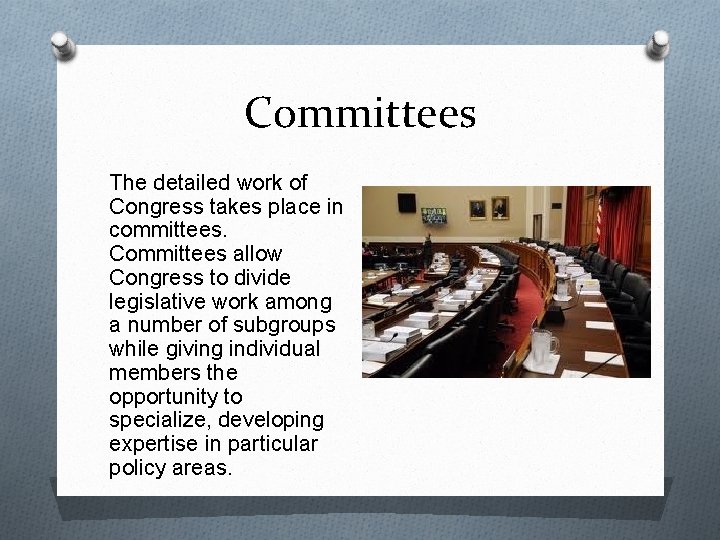 Committees

The detailed work of Congress takes place in committees. Committees allow Congress to divide legislative work among a number of subgroups while giving individual members the opportunity to specialize, developing expertise in particular policy areas.